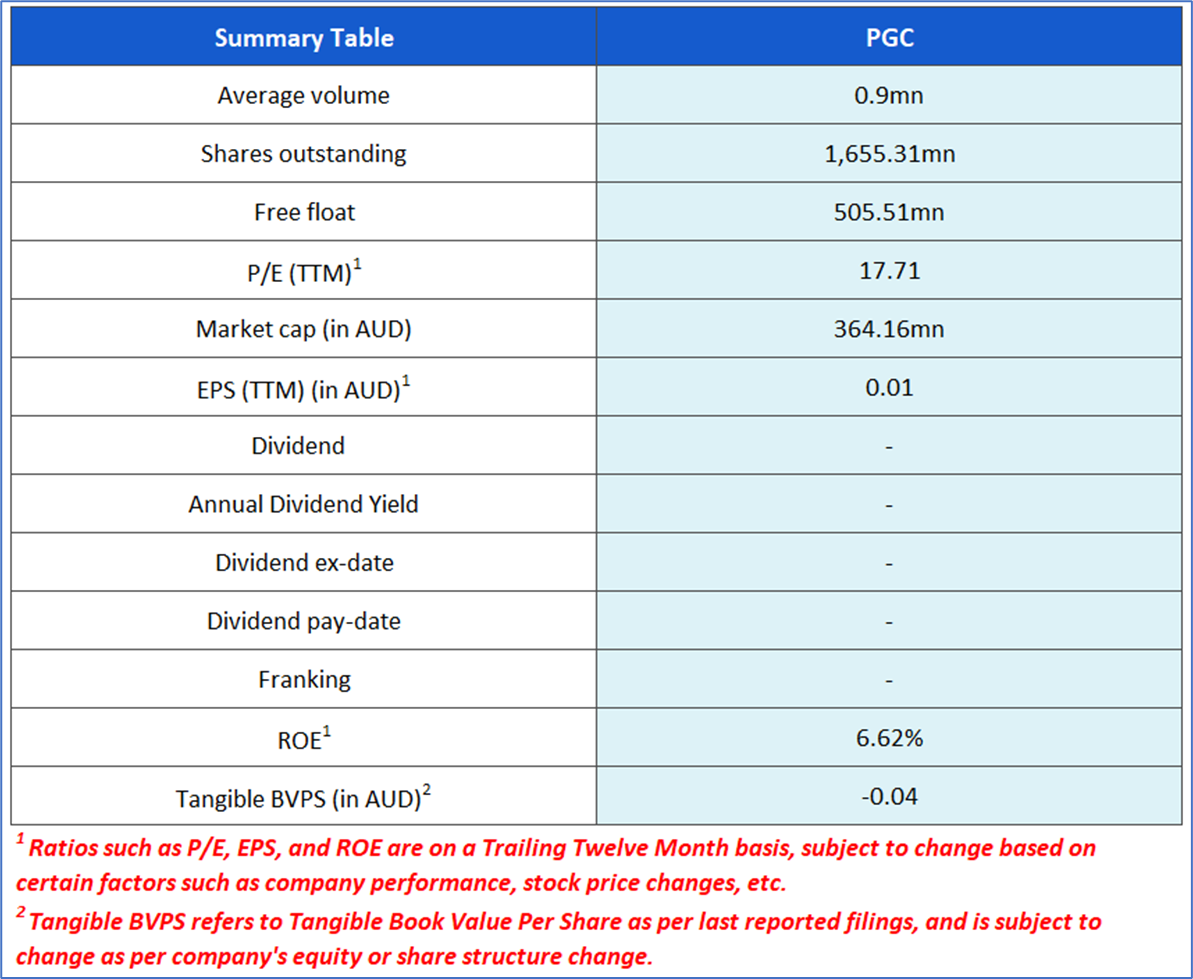 | Summary Table | PGC |
|---|---|
| Average volume | 0.9mn |
| Shares outstanding | 1,655.31mn |
| Free float | 505.51mn |
| P/E (TTM)$^{1}$ | 17.71 |
| Market cap (in AUD) | 364.16mn |
| EPS (TTM) (in AUD)$^{1}$ | 0.01 |
| Dividend | - |
| Annual Dividend Yield | - |
| Dividend ex-date | - |
| Dividend pay-date | - |
| Franking | - |
| ROE$^{1}$ | 6.62% |
| Tangible BVPS (in AUD)$^{2}$ | -0.04 |

$^{1}$ Ratios such as P/E, EPS, and ROE are on a Trailing Twelve Month basis, subject to change based on certain factors such as company performance, stock price changes, etc.

$^{2}$ Tangible BVPS refers to Tangible Book Value Per Share as per last reported filings, and is subject to change as per company's equity or share structure change.